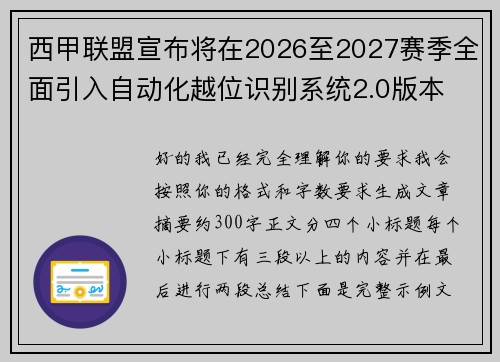 西甲联盟宣布将在2026至2027赛季全面引入自动化越位识别系统2.0版本

好的我已经完全理解你的要求我会按照你的格式和字数要求生成文章摘要约300字正文分四个小标题每个小标题下有三段以上的内容并在最后进行两段总结下面是完整示例文